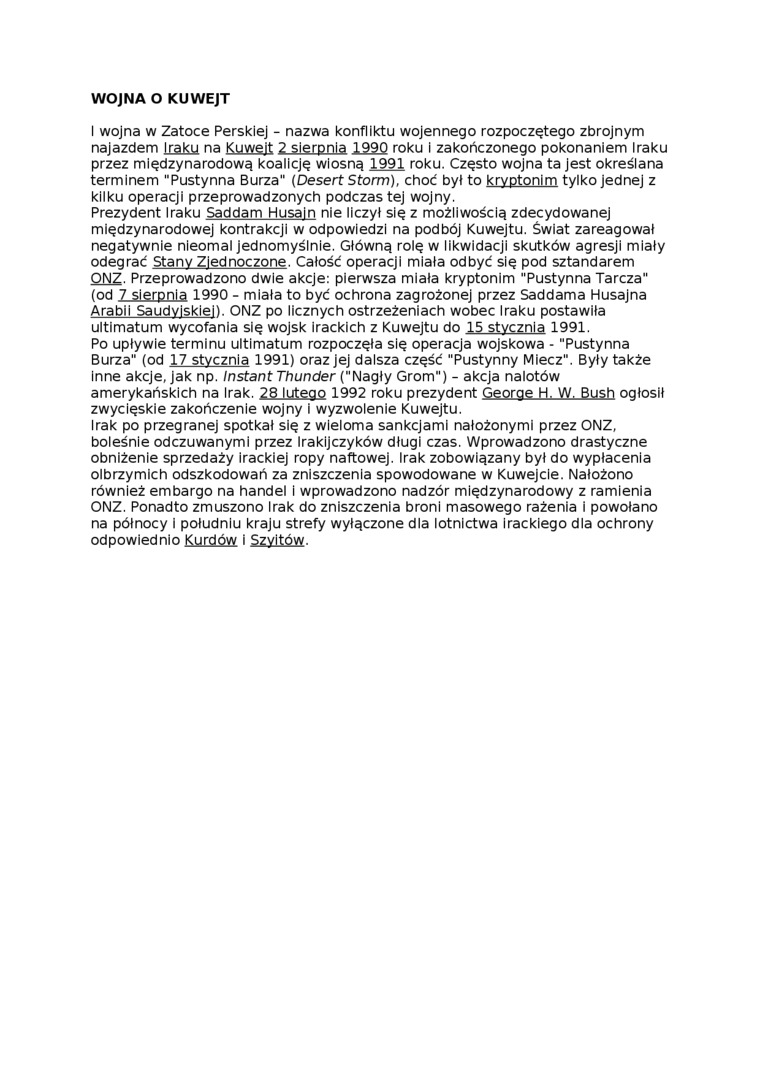 WOJNA O KUWEJT

I wojna w Zatoce Perskiej – nazwa konfliktu wojennego rozpoczętego zbrojnym najazdem Iraku na Kuwejt 2 sierpnia 1990 roku i zakończonego pokonaniem Iraku przez międzynarodową koalicję wiosną 1991 roku. Często wojna ta jest określana terminem "Pustynna Burza" (Desert Storm), choć był to kryptonim tylko jednej z kilku operacji przeprowadzonych podczas tej wojny.
Prezydent Iraku Saddam Husajn nie liczył się z możliwością zdecydowanej międzynarodowej kontrakcji w odpowiedzi na podbój Kuwejtu. Świat zareagował negatywnie nieomal jednomyślnie. Główną rolę w likwidacji skutków agresji miały odegrać Stany Zjednoczone. Całość operacji miała odbyć się pod sztandarem ONZ. Przeprowadzono dwie akcje: pierwsza miała kryptonim "Pustynna Tarcza" (od 7 sierpnia 1990 – miała to być ochrona zagrożonej przez Saddama Husajna Arabii Saudyjskiej). ONZ po licznych ostrzeżeniach wobec Iraku postawiła ultimatum wycofania się wojsk irackich z Kuwejtu do 15 stycznia 1991.
Po upływie terminu ultimatum rozpoczęła się operacja wojskowa - "Pustynna Burza" (od 17 stycznia 1991) oraz jej dalsza część "Pustynny Miecz". Były także inne akcje, jak np. Instant Thunder ("Nagły Grom") – akcja nalotów amerykańskich na Irak. 28 lutego 1992 roku prezydent George H. W. Bush ogłosił zwycięskie zakończenie wojny i wyzwolenie Kuwejtu.
Irak po przegranej spotkał się z wieloma sankcjami nałożonymi przez ONZ, boleśnie odczuwanymi przez Irakijczyków długi czas. Wprowadzono drastyczne obniżenie sprzedaży irackiej ropy naftowej. Irak zobowiązany był do wypłacenia olbrzymich odszkodowań za zniszczenia spowodowane w Kuwejcie. Nałożono również embargo na handel i wprowadzono nadzór międzynarodowy z ramienia ONZ. Ponadto zmuszono Irak do zniszczenia broni masowego rażenia i powołano na północy i południu kraju strefy wyłączone dla lotnictwa irackiego dla ochrony odpowiednio Kurdów i Szyitów.